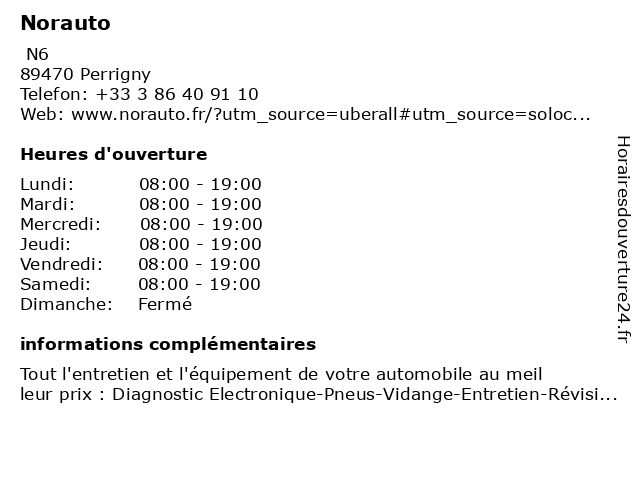 Norauto
N6
89470 Perrigny
Telefon: +33 3 86 40 91 10
Web: www.norauto.fr/?utm_source=uberall#utm_source=soloc...

Heures d'ouverture

| Lundi: | 08:00 - 19:00 |
|---|---|
| Mardi: | 08:00 - 19:00 |
| Mercredi: | 08:00 - 19:00 |
| Jeudi: | 08:00 - 19:00 |
| Vendredi: | 08:00 - 19:00 |
| Samedi: | 08:00 - 19:00 |
| Dimanche: | Fermé |

informations complémentaires

Tout l'entretien et l'équipement de votre automobile au meil leur prix : Diagnostic Electronique-Pneus-Vidange-Entretien-Révisi...

Horairesdouverture24.fr